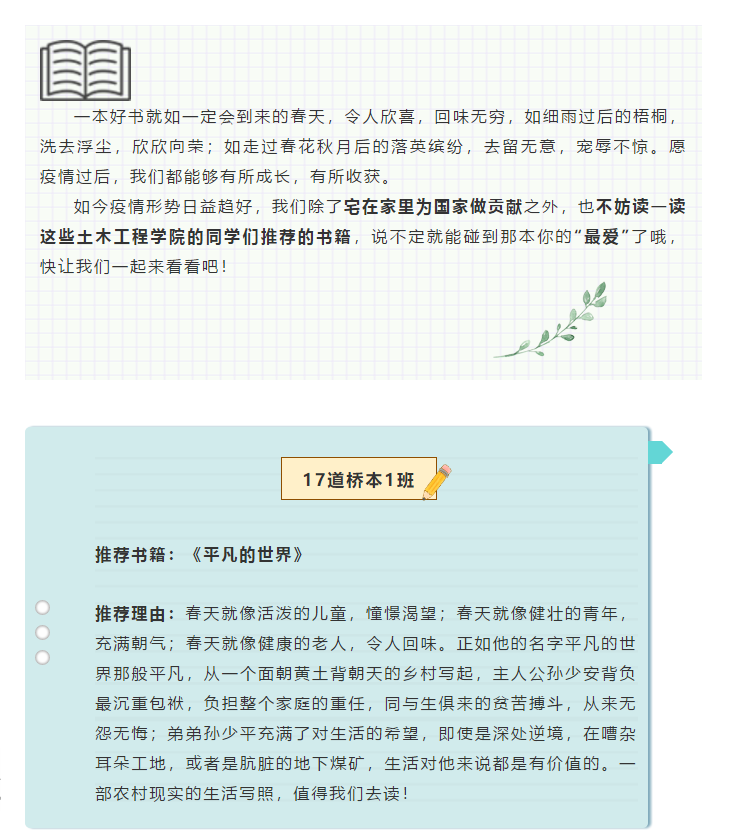 一本好书就如一定会到来的春天，令人欣喜，回味无穷，如细雨过后的梧桐，洗去浮尘，欣欣向荣；如走过春花秋月后的落英缤纷，去留无意，宠辱不惊。愿疫情过后，我们都能够有所成长，有所收获。

如今疫情形势日益趋好，我们除了宅在家里为国家做贡献之外，也不妨读一读这些土木工程学院的同学们推荐的书籍，说不定就能碰到那本你的“最爱”了哦，快让我们一起来看看吧！

17道桥本1班

推荐书籍：《平凡的世界》

推荐理由：春天就像活泼的儿童，憧憬渴望；春天就像健壮的青年，充满朝气；春天就像健康的老人，令人回味。正如他的名字平凡的世界那般平凡，从一个面朝黄土背朝天的乡村写起，主人公孙少安背负最沉重包袱，负担整个家庭的重任，同与生俱来的贫苦搏斗，从来无怨无悔；弟弟孙少平充满了对生活的希望，即使是深处逆境，在嘈杂耳朵工地，或者是肮脏的地下煤矿，生活对他来说都是有价值的。一部农村现实的生活写照，值得我们去读！